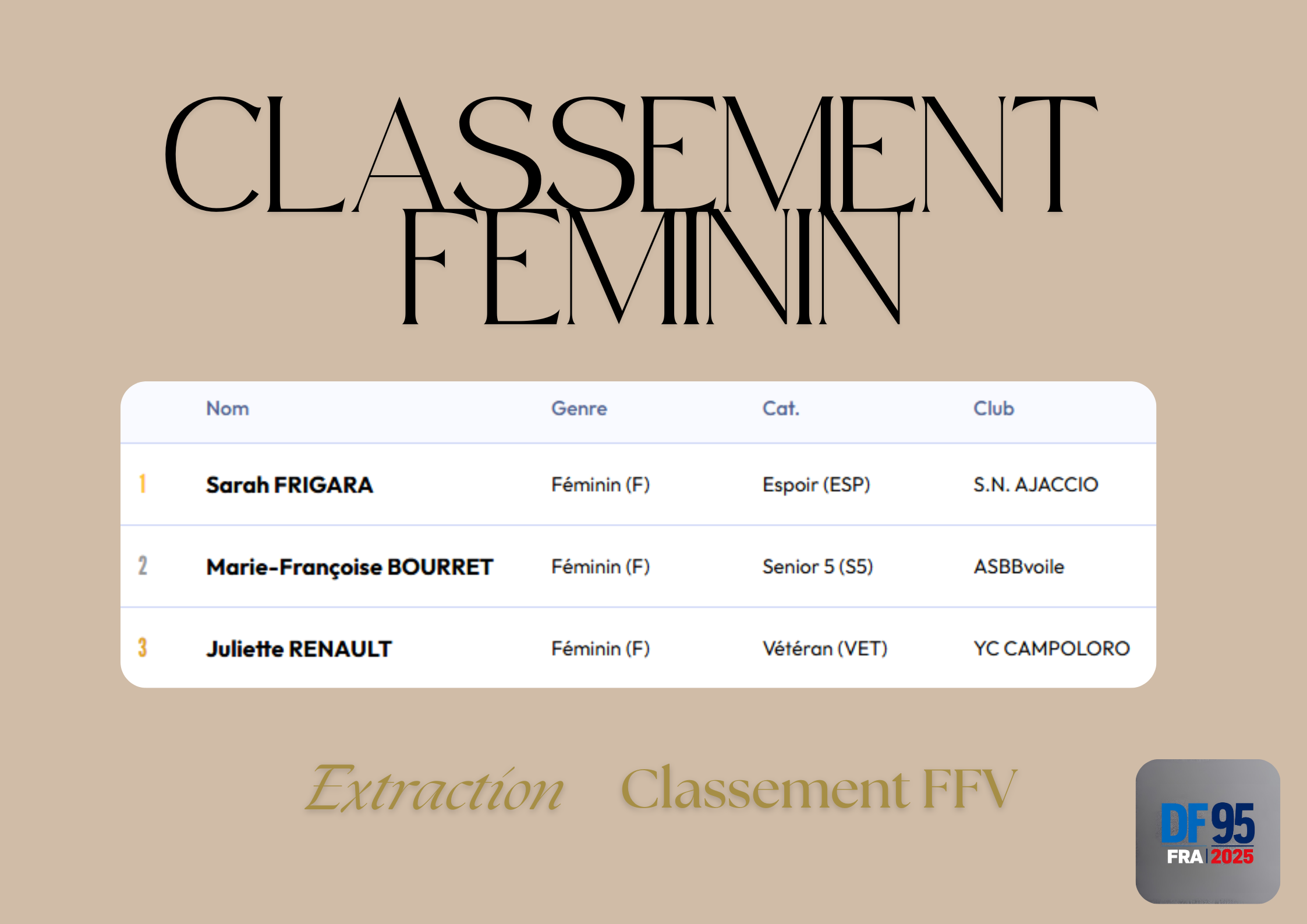 CLASSEMENT FEMININ

|  | Nom | Genre | Cat. | Club |
|---|---|---|---|---|
| 1 | Sarah FRIGARA | Féminin (F) | Espoir (ESP) | S.N. AJACCIO |
| 2 | Marie-Françoise BOURRET | Féminin (F) | Senior 5 (S5) | ASBBvoile |
| 3 | Juliette RENAULT | Féminin (F) | Vétéran (VET) | YC CAMPOLORO |

Extraction Classement FFV

DF95
FRA 2025